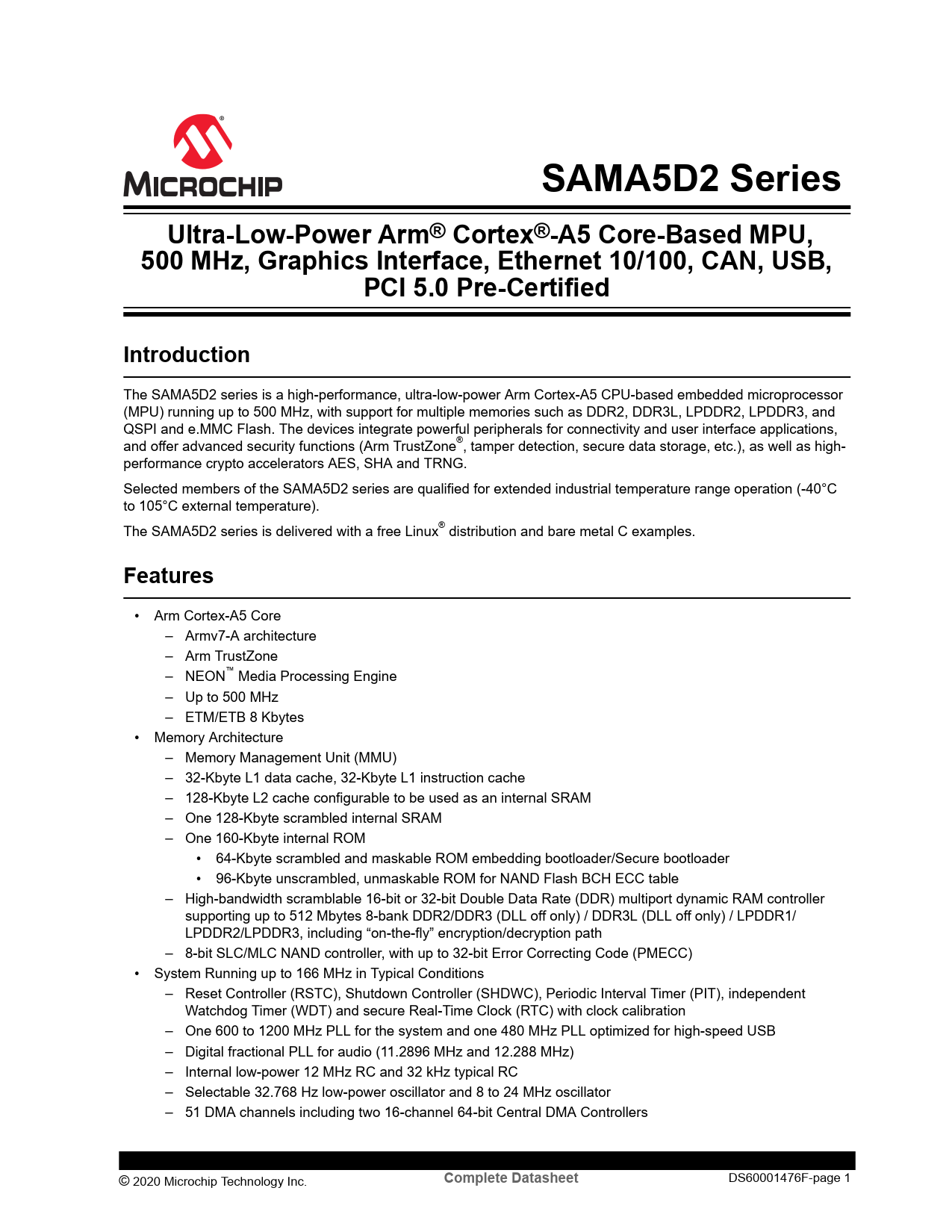 MICROCHIP

SAMA5D2 Series

Ultra-Low-Power Arm® Cortex®-A5 Core-Based MPU, 500 MHz, Graphics Interface, Ethernet 10/100, CAN, USB, PCI 5.0 Pre-Certified

Introduction

The SAMA5D2 series is a high-performance, ultra-low-power Arm Cortex-A5 CPU-based embedded microprocessor (MPU) running up to 500 MHz, with support for multiple memories such as DDR2, DDR3L, LPDDR2, LPDDR3, and QSPI and e.MMC Flash. The devices integrate powerful peripherals for connectivity and user interface applications, and offer advanced security functions (Arm TrustZone®, tamper detection, secure data storage, etc.), as well as high-performance crypto accelerators AES, SHA and TRNG.

Selected members of the SAMA5D2 series are qualified for extended industrial temperature range operation (-40°C to 105°C external temperature).

The SAMA5D2 series is delivered with a free Linux® distribution and bare metal C examples.

Features

• Arm Cortex-A5 Core
– Armv7-A architecture
– Arm TrustZone
– NEON™ Media Processing Engine
– Up to 500 MHz
– ETM/ETB 8 Kbytes
• Memory Architecture
– Memory Management Unit (MMU)
– 32-Kbyte L1 data cache, 32-Kbyte L1 instruction cache
– 128-Kbyte L2 cache configurable to be used as an internal SRAM
– One 128-Kbyte scrambled internal SRAM
– One 160-Kbyte internal ROM
• 64-Kbyte scrambled and maskable ROM embedding bootloader/Secure bootloader
• 96-Kbyte unscrambled, unmaskable ROM for NAND Flash BCH ECC table
– High-bandwidth scramblable 16-bit or 32-bit Double Data Rate (DDR) multiport dynamic RAM controller supporting up to 512 Mbytes 8-bank DDR2/DDR3 (DLL off only) / DDR3L (DLL off only) / LPDDR1/ LPDDR2/LPDDR3, including “on-the-fly” encryption/decryption path
– 8-bit SLC/MLC NAND controller, with up to 32-bit Error Correcting Code (PMECC)
• System Running up to 166 MHz in Typical Conditions
– Reset Controller (RSTC), Shutdown Controller (SHDWC), Periodic Interval Timer (PIT), independent Watchdog Timer (WDT) and secure Real-Time Clock (RTC) with clock calibration
– One 600 to 1200 MHz PLL for the system and one 480 MHz PLL optimized for high-speed USB
– Digital fractional PLL for audio (11.2896 MHz and 12.288 MHz)
– Internal low-power 12 MHz RC and 32 kHz typical RC
– Selectable 32.768 Hz low-power oscillator and 8 to 24 MHz oscillator
– 51 DMA channels including two 16-channel 64-bit Central DMA Controllers

© 2020 Microchip Technology Inc.   Complete Datasheet   DS60001476F-page 1